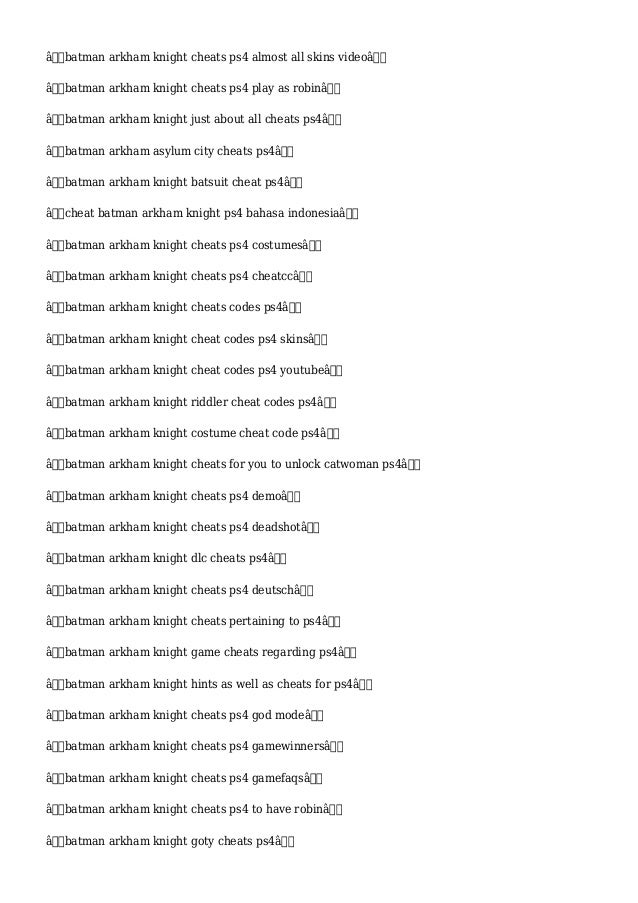 â□□batman arkham knight cheats ps4 almost all skins videoâ□□

â□□batman arkham knight cheats ps4 play as robinâ□□

â□□batman arkham knight just about all cheats ps4â□□

â□□batman arkham asylum city cheats ps4â□□

â□□batman arkham knight batsuit cheat ps4â□□

â□□cheat batman arkham knight ps4 bahasa indonesiaâ□□

â□□batman arkham knight cheats ps4 costumesâ□□

â□□batman arkham knight cheats ps4 cheatccâ□□

â□□batman arkham knight cheats codes ps4â□□

â□□batman arkham knight cheat codes ps4 skinsâ□□

â□□batman arkham knight cheat codes ps4 youtubeâ□□

â□□batman arkham knight riddler cheat codes ps4â□□

â□□batman arkham knight costume cheat code ps4â□□

â□□batman arkham knight cheats for you to unlock catwoman ps4â□□

â□□batman arkham knight cheats ps4 demoâ□□

â□□batman arkham knight cheats ps4 deadshotâ□□

â□□batman arkham knight dlc cheats ps4â□□

â□□batman arkham knight cheats ps4 deutschâ□□

â□□batman arkham knight cheats pertaining to ps4â□□

â□□batman arkham knight game cheats regarding ps4â□□

â□□batman arkham knight hints as well as cheats for ps4â□□

â□□batman arkham knight cheats ps4 god modeâ□□

â□□batman arkham knight cheats ps4 gamewinnersâ□□

â□□batman arkham knight cheats ps4 gamefaqsâ□□

â□□batman arkham knight cheats ps4 to have robinâ□□

â□□batman arkham knight goty cheats ps4â□□